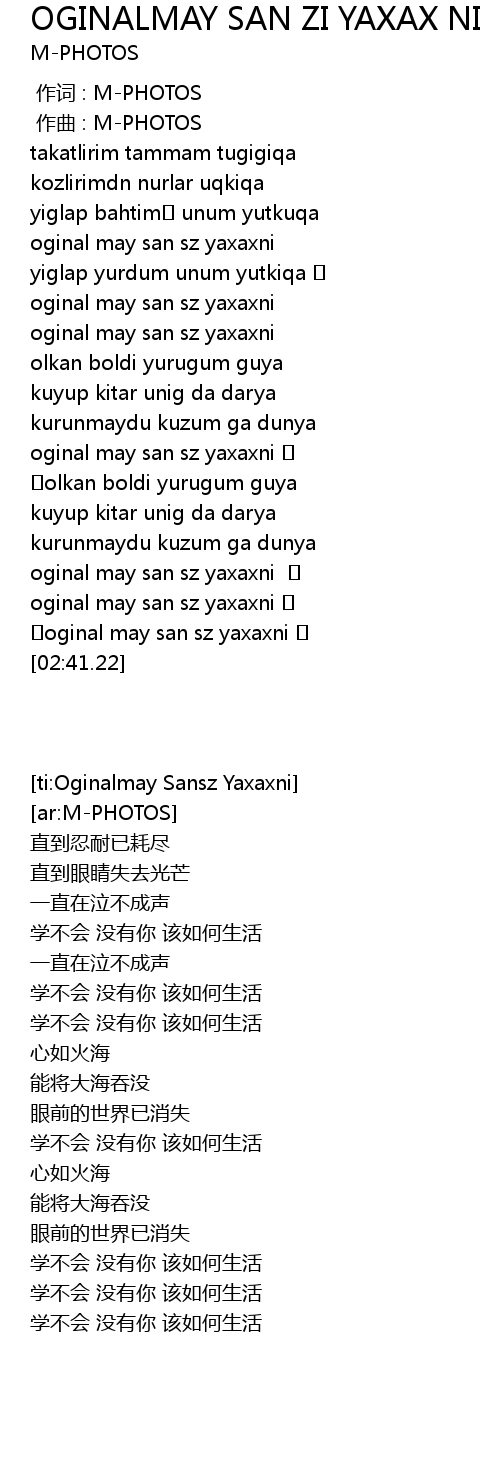 OGINALMAY SAN ZI YAXAX NI
M-PHOTOS

作词 : M-PHOTOS
作曲 : M-PHOTOS
takatlirim tammam tugigiqa
kozlirimdn nurlar uqkiqa
yiglap bahtim unum yutkuqa
oginal may san sz yaxaxni
yiglap yurdum unum yutkiqa
oginal may san sz yaxaxni
oginal may san sz yaxaxni
olkan boldi yurugum guya
kuyup kitar unig da darya
kurunmaydu kuzum ga dunya
oginal may san sz yaxaxni
olkan boldi yurugum guya
kuyup kitar unig da darya
kurunmaydu kuzum ga dunya
oginal may san sz yaxaxni
oginal may san sz yaxaxni
oginal may san sz yaxaxni
[02:41.22]

[ti:Oginalmay Sansz Yaxaxni]
[ar:M-PHOTOS]
直到忍耐已耗尽
直到眼睛失去光芒
一直在泣不成声
学不会 没有你 该如何生活
一直在泣不成声
学不会 没有你 该如何生活
学不会 没有你 该如何生活
心如火海
能将大海吞没
眼前的世界已消失
学不会 没有你 该如何生活
心如火海
能将大海吞没
眼前的世界已消失
学不会 没有你 该如何生活
学不会 没有你 该如何生活
学不会 没有你 该如何生活